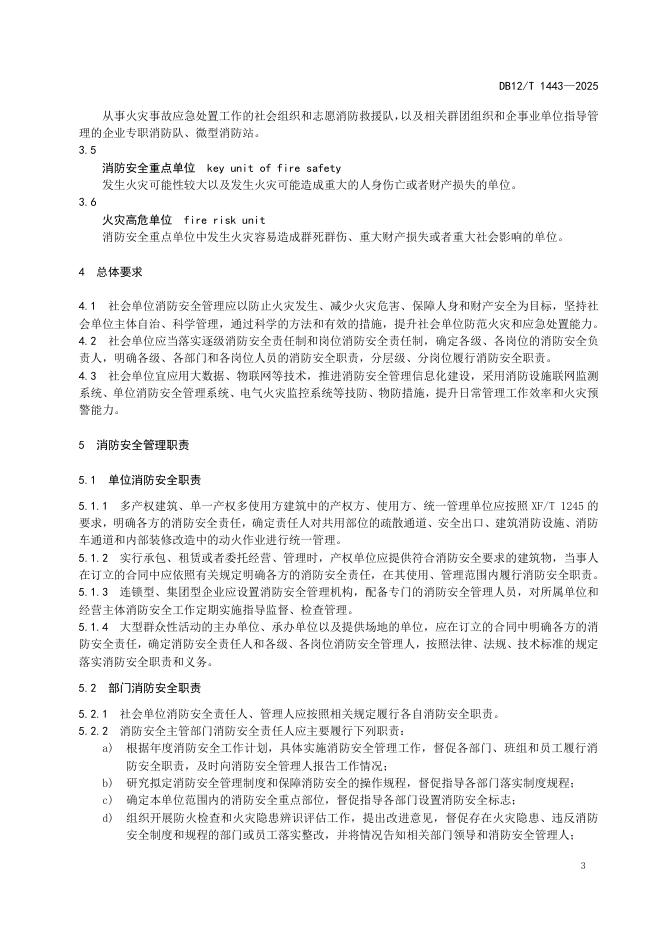 DB12/T 1443—2025

从事火灾事故应急处置工作的社会组织和志愿消防救援队，以及相关群团组织和企事业单位指导管理的企业专职消防队、微型消防站。

3.5
消防安全重点单位 key unit of fire safety
发生火灾可能性较大以及发生火灾可能造成重大的人身伤亡或者财产损失的单位。

3.6
火灾高危单位 fire risk unit
消防安全重点单位中发生火灾容易造成群死群伤、重大财产损失或者重大社会影响的单位。

4 总体要求

4.1 社会单位消防安全管理应以防止火灾发生、减少火灾危害、保障人身和财产安全为目标，坚持社会单位主体自治、科学管理，通过科学的方法和有效的措施，提升社会单位防范火灾和应急处置能力。
4.2 社会单位应当落实逐级消防安全责任制和岗位消防安全责任制，确定各级、各岗位的消防安全负责人，明确各级、各部门和各岗位人员的消防安全职责，分层级、分岗位履行消防安全职责。
4.3 社会单位宜应用大数据、物联网等技术，推进消防安全管理信息化建设，采用消防设施联网监测系统、单位消防安全管理系统、电气火灾监控系统等技防、物防措施，提升日常管理工作效率和火灾预警能力。

5 消防安全管理职责

5.1 单位消防安全职责

5.1.1 多产权建筑、单一产权多使用方建筑中的产权方、使用方、统一管理单位应按照 XF/T 1245 的要求，明确各方的消防安全责任，确定责任人对共用部位的疏散通道、安全出口、建筑消防设施、消防车通道和内部装修改造中的动火作业进行统一管理。
5.1.2 实行承包、租赁或者委托经营、管理时，产权单位应提供符合消防安全要求的建筑物，当事人在订立的合同中应依照有关规定明确各方的消防安全责任，在其使用、管理范围内履行消防安全职责。
5.1.3 连锁型、集团型企业应设置消防安全管理机构，配备专门的消防安全管理人员，对所属单位和经营主体消防安全工作定期实施指导监督、检查管理。
5.1.4 大型群众性活动的主办单位、承办单位以及提供场地的单位，应在订立的合同中明确各方的消防安全责任，确定消防安全责任人和各级、各岗位消防安全管理人，按照法律、法规、技术标准的规定落实消防安全职责和义务。

5.2 部门消防安全职责

5.2.1 社会单位消防安全责任人、管理人应按照相关规定履行各自消防安全职责。
5.2.2 消防安全主管部门消防安全责任人应主要履行下列职责：
a) 根据年度消防安全工作计划，具体实施消防安全管理工作，督促各部门、班组和员工履行消防安全职责，及时向消防安全管理人报告工作情况；
b) 研究拟定消防安全管理制度和保障消防安全的操作规程，督促指导各部门落实制度规程；
c) 确定本单位范围内的消防安全重点部位，督促指导各部门设置消防安全标志；
d) 组织开展防火检查和火灾隐患辨识评估工作，提出改进意见，督促存在火灾隐患、违反消防安全制度和规程的部门或员工落实整改，并将情况告知相关部门领导和消防安全管理人；

3